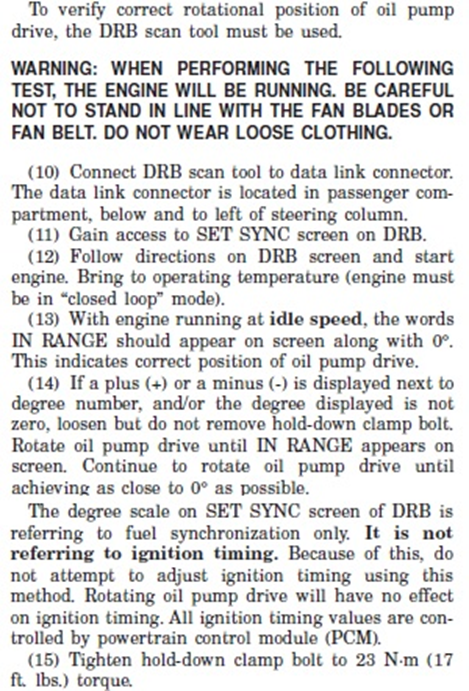 To verify correct rotational position of oil pump drive, the DRB scan tool must be used.

WARNING: WHEN PERFORMING THE FOLLOWING TEST, THE ENGINE WILL BE RUNNING. BE CAREFUL NOT TO STAND IN LINE WITH THE FAN BLADES OR FAN BELT. DO NOT WEAR LOOSE CLOTHING.

(10) Connect DRB scan tool to data link connector. The data link connector is located in passenger compartment, below and to left of steering column.

(11) Gain access to SET SYNC screen on DRB.

(12) Follow directions on DRB screen and start engine. Bring to operating temperature (engine must be in “closed loop” mode).

(13) With engine running at idle speed, the words IN RANGE should appear on screen along with 0°. This indicates correct position of oil pump drive.

(14) If a plus (+) or a minus (-) is displayed next to degree number, and/or the degree displayed is not zero, loosen but do not remove hold-down clamp bolt. Rotate oil pump drive until IN RANGE appears on screen. Continue to rotate oil pump drive until achieving as close to 0° as possible.

The degree scale on SET SYNC screen of DRB is referring to fuel synchronization only. It is not referring to ignition timing. Because of this, do not attempt to adjust ignition timing using this method. Rotating oil pump drive will have no effect on ignition timing. All ignition timing values are controlled by powertrain control module (PCM).

(15) Tighten hold-down clamp bolt to 23 N·m (17 ft. lbs.) torque.